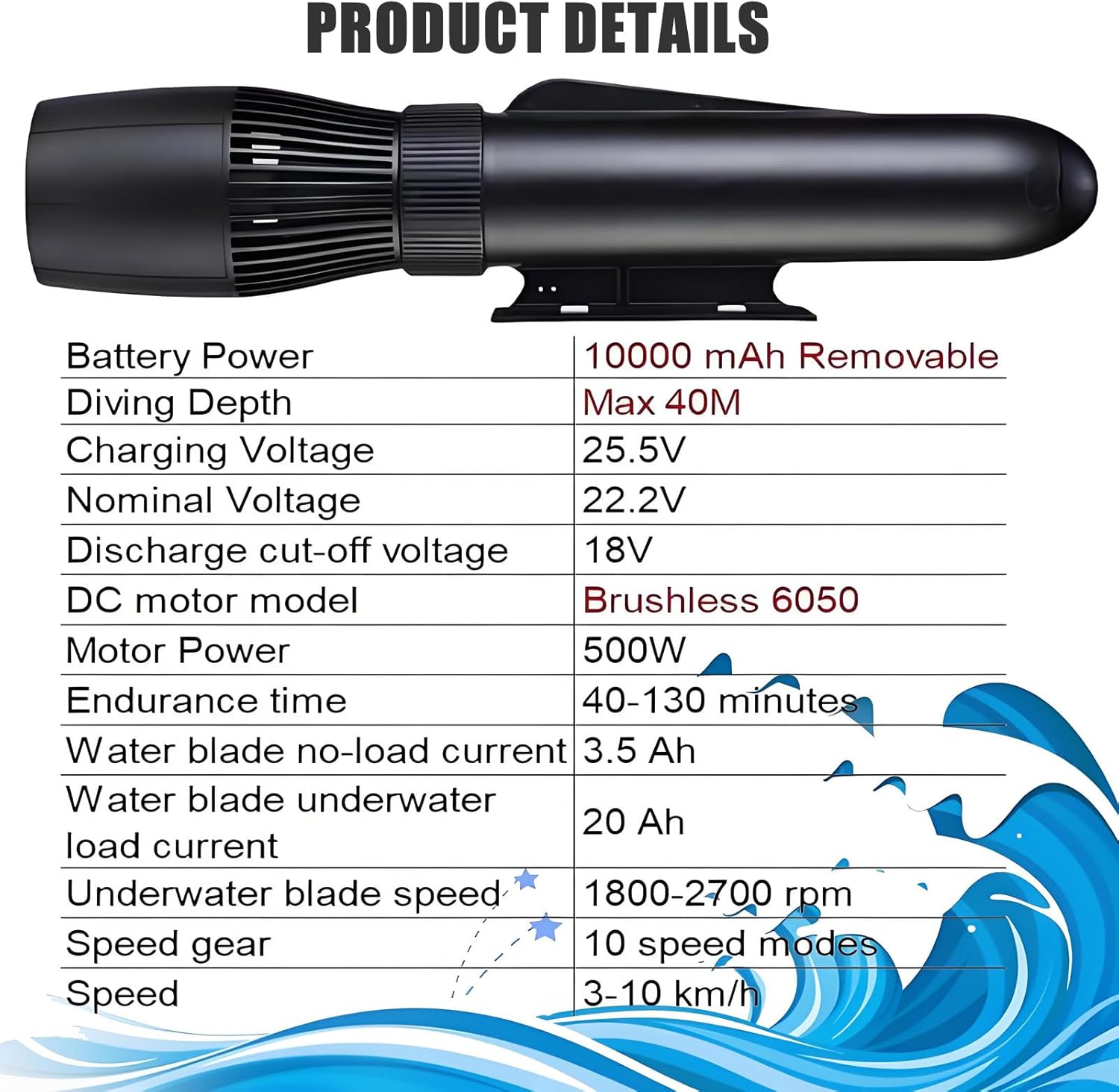 PRODUCT DETAILS

| Battery Power | 10000 mAh Removable |
|---|---|
| Diving Depth | Max 40M |
| Charging Voltage | 25.5V |
| Nominal Voltage | 22.2V |
| Discharge cut-off voltage | 18V |
| DC motor model | Brushless 6050 |
| Motor Power | 500W |
| Endurance time | 40-130 minutes |
| Water blade no-load current | 3.5 Ah |
| Water blade underwater load current | 20 Ah |
| Underwater blade speed | 1800-2700 rpm |
| Speed gear | 10 speed modes |
| Speed | 3-10 km/h |